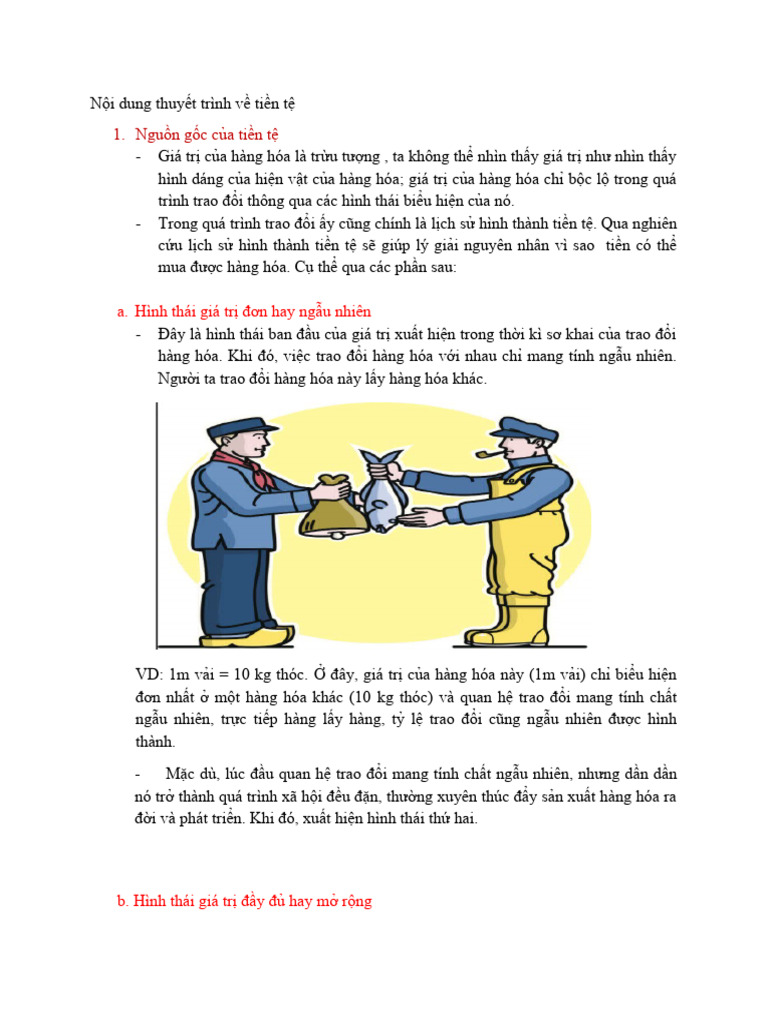 Nội dung thuyết trình về tiền tệ

1. Nguồn gốc của tiền tệ

- Giá trị của hàng hóa là trừu tượng , ta không thể nhìn thấy giá trị như nhìn thấy hình dáng của hiện vật của hàng hóa; giá trị của hàng hóa chỉ bộc lộ trong quá trình trao đổi thông qua các hình thái biểu hiện của nó.
- Trong quá trình trao đổi ấy cũng chính là lịch sử hình thành tiền tệ. Qua nghiên cứu lịch sử hình thành tiền tệ sẽ giúp lý giải nguyên nhân vì sao tiền có thể mua được hàng hóa. Cụ thể qua các phần sau:

a. Hình thái giá trị đơn hay ngẫu nhiên

- Đây là hình thái ban đầu của giá trị xuất hiện trong thời kì sơ khai của trao đổi hàng hóa. Khi đó, việc trao đổi hàng hóa với nhau chỉ mang tính ngẫu nhiên. Người ta trao đổi hàng hóa này lấy hàng hóa khác.

VD: 1m vải = 10 kg thóc. Ở đây, giá trị của hàng hóa này (1m vải) chỉ biểu hiện đơn nhất ở một hàng hóa khác (10 kg thóc) và quan hệ trao đổi mang tính chất ngẫu nhiên, trực tiếp hàng lấy hàng, tỷ lệ trao đổi cũng ngẫu nhiên được hình thành.

- Mặc dù, lúc đầu quan hệ trao đổi mang tính chất ngẫu nhiên, nhưng dần dần nó trở thành quá trình xã hội đều đặn, thường xuyên thúc đẩy sản xuất hàng hóa ra đời và phát triển. Khi đó, xuất hiện hình thái thứ hai.

b. Hình thái giá trị đầy đủ hay mở rộng